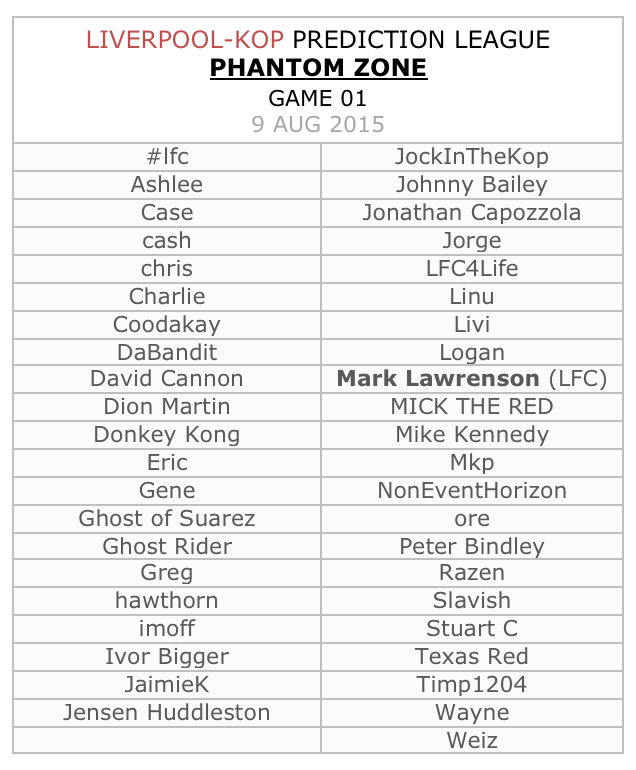 LIVERPOOL-KOP PREDICTION LEAGUE
PHANTOM ZONE
GAME 01
9 AUG 2015

| #lfc | JockInTheKop |
|---|---|
| Ashlee | Johnny Bailey |
| Case | Jonathan Capozzola |
| cash | Jorge |
| chris | LFC4Life |
| Charlie | Linu |
| Coodakay | Livi |
| DaBandit | Logan |
| David Cannon | Mark Lawrenson (LFC) |
| Dion Martin | MICK THE RED |
| Donkey Kong | Mike Kennedy |
| Eric | Mkp |
| Gene | NonEventHorizon |
| Ghost of Suarez | ore |
| Ghost Rider | Peter Bindley |
| Greg | Razen |
| hawthorn | Slavish |
| imoff | Stuart C |
| Ivor Bigger | Texas Red |
| JaimieK | Timp1204 |
| Jensen Huddleston | Wayne |
|  | Weiz |